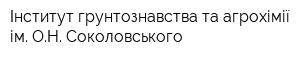 Інститут грунтознавства та агрохімії ім. О.Н. Соколовського